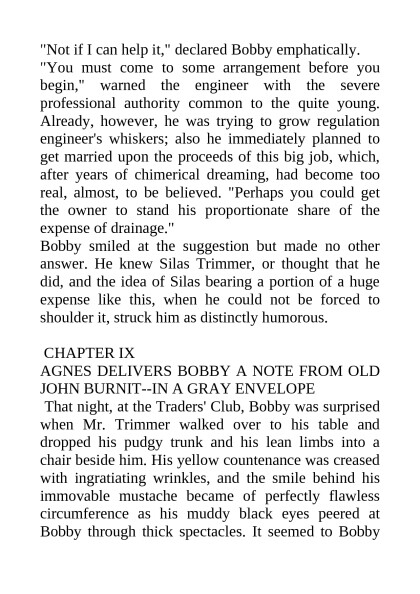 "Not if I can help it," declared Bobby emphatically.
"You must come to some arrangement before you begin," warned the engineer with the severe professional authority common to the quite young. Already, however, he was trying to grow regulation engineer's whiskers; also he immediately planned to get married upon the proceeds of this big job, which, after years of chimerical dreaming, had become too real, almost, to be believed. "Perhaps you could get the owner to stand his proportionate share of the expense of drainage."
Bobby smiled at the suggestion but made no other answer. He knew Silas Trimmer, or thought that he did, and the idea of Silas bearing a portion of a huge expense like this, when he could not be forced to shoulder it, struck him as distinctly humorous.

CHAPTER IX
AGNES DELIVERS BOBBY A NOTE FROM OLD JOHN BURNIT--IN A GRAY ENVELOPE
That night, at the Traders' Club, Bobby was surprised when Mr. Trimmer walked over to his table and dropped his pudgy trunk and his lean limbs into a chair beside him. His yellow countenance was creased with ingratiating wrinkles, and the smile behind his immovable mustache became of perfectly flawless circumference as his muddy black eyes peered at Bobby through thick spectacles. It seemed to Bobby